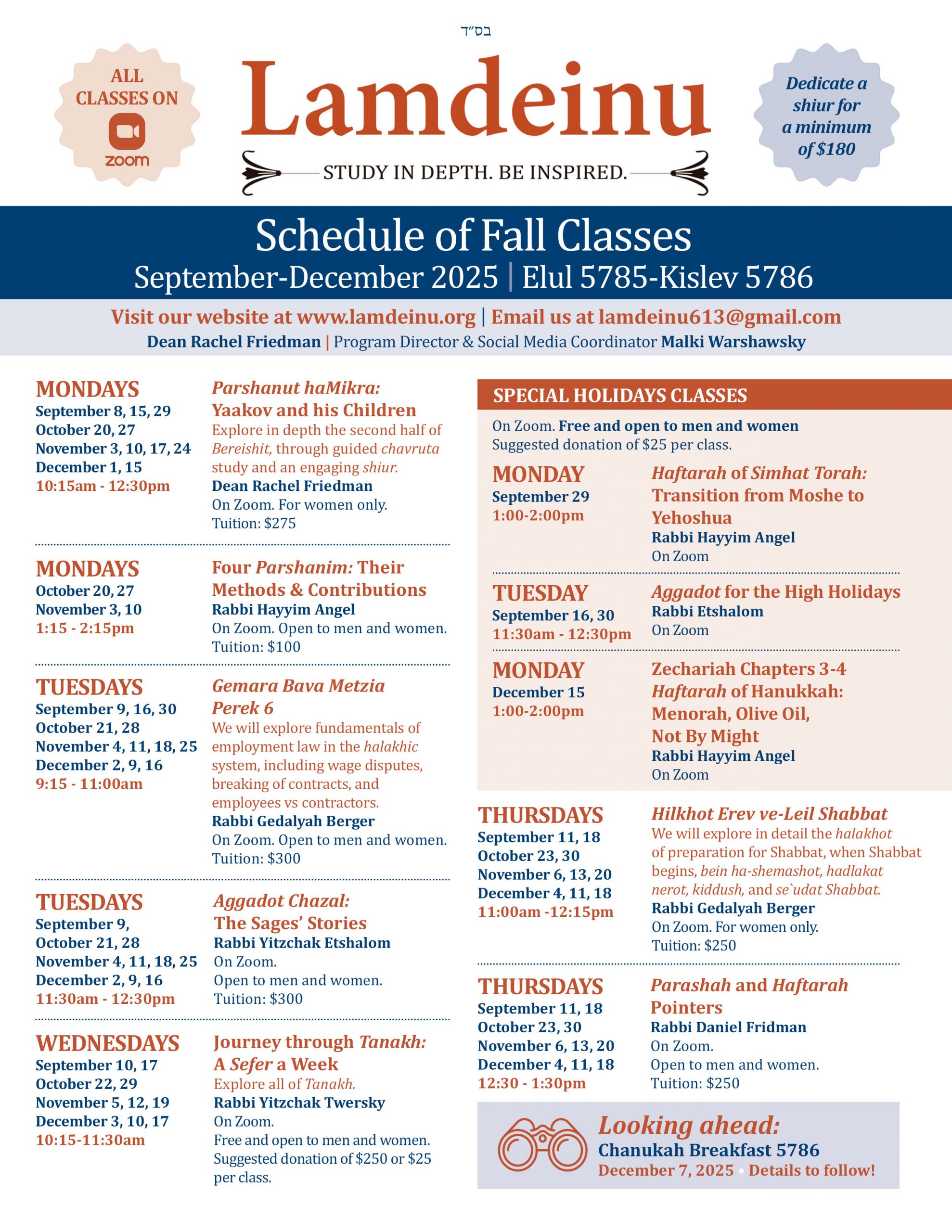 בס״ד

ALL CLASSES ON zoom

Lamdeinu

STUDY IN DEPTH. BE INSPIRED.

Dedicate a shiur for a minimum of $180

Schedule of Fall Classes
September-December 2025 | Elul 5785-Kislev 5786

Visit our website at www.lamdeinu.org | Email us at lamdeinu613@gmail.com
Dean Rachel Friedman | Program Director & Social Media Coordinator Malki Warshawsky

MONDAYS
September 8, 15, 29
October 20, 27
November 3, 10, 17, 24
December 1, 15
10:15am - 12:30pm

Parshanut haMikra: Yaakov and his Children
Explore in depth the second half of Bereishit, through guided chavruta study and an engaging shiur.
Dean Rachel Friedman
On Zoom. For women only.
Tuition: $275

MONDAYS
October 20, 27
November 3, 10
1:15 - 2:15pm

Four Parshanim: Their Methods & Contributions
Rabbi Hayyim Angel
On Zoom. Open to men and women.
Tuition: $100

TUESDAYS
September 9, 16, 30
October 21, 28
November 4, 11, 18, 25
December 2, 9, 16
9:15 - 11:00am

Gemara Bava Metzia Perek 6
We will explore fundamentals of employment law in the halakhic system, including wage disputes, breaking of contracts, and employees vs contractors.
Rabbi Gedalyah Berger
On Zoom. Open to men and women.
Tuition: $300

TUESDAYS
September 9,
October 21, 28
November 4, 11, 18, 25
December 2, 9, 16
11:30am - 12:30pm

Aggadot Chazal: The Sages' Stories
Rabbi Yitzchak Etshalom
On Zoom.
Open to men and women.
Tuition: $300

WEDNESDAYS
September 10, 17
October 22, 29
November 5, 12, 19
December 3, 10, 17
10:15-11:30am

Journey through Tanakh: A Sefer a Week
Explore all of Tanakh.
Rabbi Yitzchak Twersky
On Zoom.
Free and open to men and women.
Suggested donation of $250 or $25 per class.

SPECIAL HOLIDAYS CLASSES

On Zoom. Free and open to men and women
Suggested donation of $25 per class.

MONDAY
September 29
1:00-2:00pm

Haftarah of Simhat Torah: Transition from Moshe to Yehoshua
Rabbi Hayyim Angel
On Zoom

TUESDAY
September 16, 30
11:30am - 12:30pm

Aggadot for the High Holidays
Rabbi Etshalom
On Zoom

MONDAY
December 15
1:00-2:00pm

Zechariah Chapters 3-4
Haftarah of Hanukkah: Menorah, Olive Oil, Not By Might
Rabbi Hayyim Angel
On Zoom

THURSDAYS
September 11, 18
October 23, 30
November 6, 13, 20
December 4, 11, 18
11:00am -12:15pm

Hilkhot Erev ve-Leil Shabbat
We will explore in detail the halakhot of preparation for Shabbat, when Shabbat begins, bein ha-shemashot, hadlakat nerot, kiddush, and se`udat Shabbat.
Rabbi Gedalyah Berger
On Zoom. For women only.
Tuition: $250

THURSDAYS
September 11, 18
October 23, 30
November 6, 13, 20
December 4, 11, 18
12:30 - 1:30pm

Parashah and Haftarah Pointers
Rabbi Daniel Fridman
On Zoom.
Open to men and women.
Tuition: $250

Looking ahead:
Chanukah Breakfast 5786
December 7, 2025 • Details to follow!